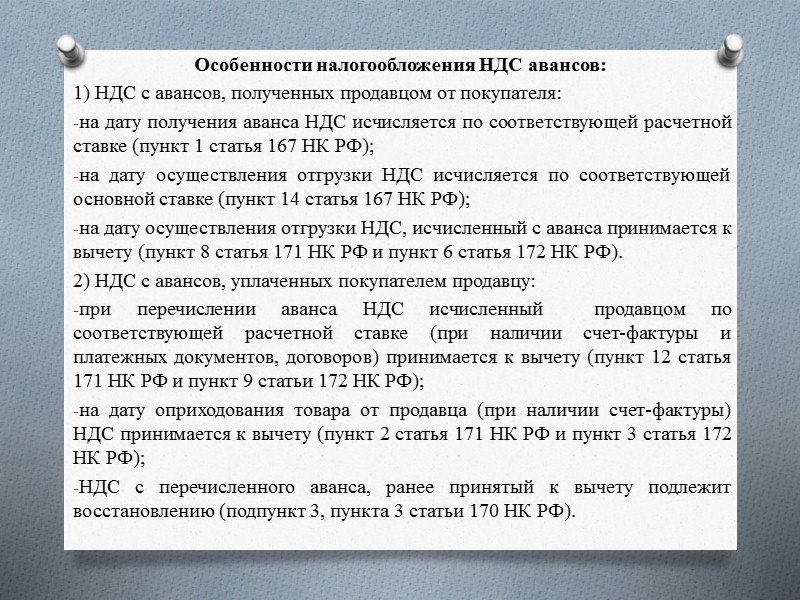 Особенности налогообложения НДС авансов:

1) НДС с авансов, полученных продавцом от покупателя:

-на дату получения аванса НДС исчисляется по соответствующей расчетной ставке (пункт 1 статья 167 НК РФ);

-на дату осуществления отгрузки НДС исчисляется по соответствующей основной ставке (пункт 14 статья 167 НК РФ);

-на дату осуществления отгрузки НДС, исчисленный с аванса принимается к вычету (пункт 8 статья 171 НК РФ и пункт 6 статья 172 НК РФ).

2) НДС с авансов, уплаченных покупателем продавцу:

-при перечислении аванса НДС исчисленный продавцом по соответствующей расчетной ставке (при наличии счет-фактуры и платежных документов, договоров) принимается к вычету (пункт 12 статья 171 НК РФ и пункт 9 статьи 172 НК РФ);

-на дату оприходования товара от продавца (при наличии счет-фактуры) НДС принимается к вычету (пункт 2 статья 171 НК РФ и пункт 3 статья 172 НК РФ);

-НДС с перечисленного аванса, ранее принятый к вычету подлежит восстановлению (подпункт 3, пункта 3 статьи 170 НК РФ).